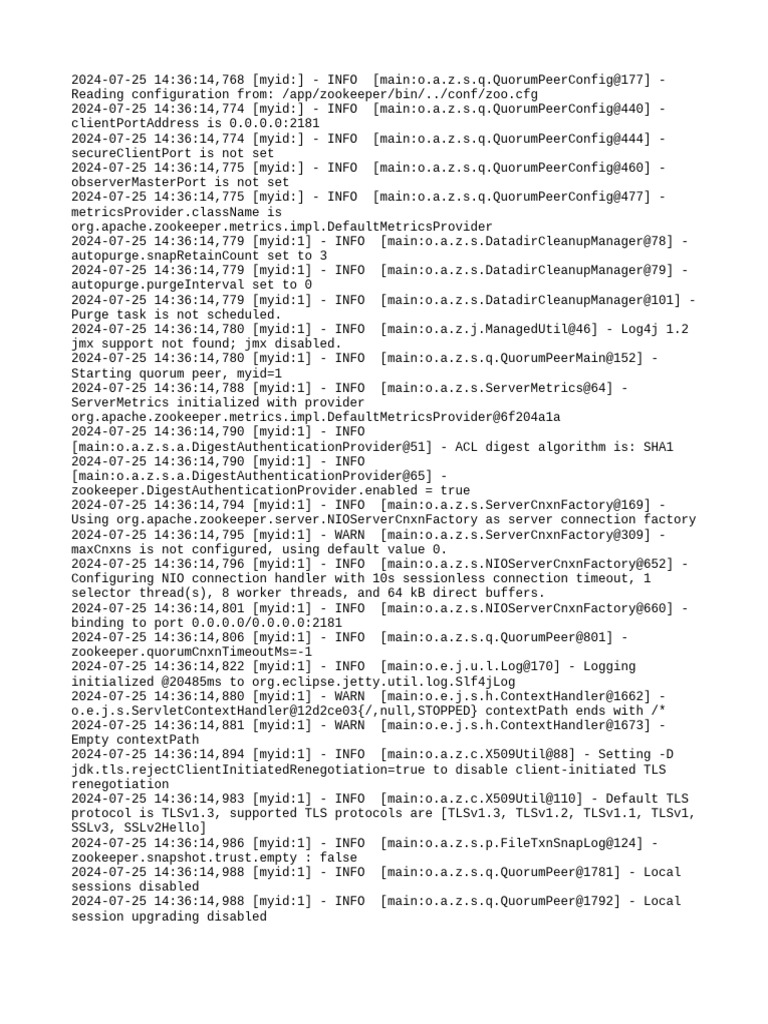 2024-07-25 14:36:14,768 [myid:] - INFO  [main:o.a.z.s.q.QuorumPeerConfig@177] - Reading configuration from: /app/zookeeper/bin/../conf/zoo.cfg
2024-07-25 14:36:14,774 [myid:] - INFO  [main:o.a.z.s.q.QuorumPeerConfig@440] - clientPortAddress is 0.0.0.0:2181
2024-07-25 14:36:14,774 [myid:] - INFO  [main:o.a.z.s.q.QuorumPeerConfig@444] - secureClientPort is not set
2024-07-25 14:36:14,775 [myid:] - INFO  [main:o.a.z.s.q.QuorumPeerConfig@460] - observerMasterPort is not set
2024-07-25 14:36:14,775 [myid:] - INFO  [main:o.a.z.s.q.QuorumPeerConfig@477] - metricsProvider.className is org.apache.zookeeper.metrics.impl.DefaultMetricsProvider
2024-07-25 14:36:14,779 [myid:1] - INFO  [main:o.a.z.s.DatadirCleanupManager@78] - autopurge.snapRetainCount set to 3
2024-07-25 14:36:14,779 [myid:1] - INFO  [main:o.a.z.s.DatadirCleanupManager@79] - autopurge.purgeInterval set to 0
2024-07-25 14:36:14,779 [myid:1] - INFO  [main:o.a.z.s.DatadirCleanupManager@101] - Purge task is not scheduled.
2024-07-25 14:36:14,780 [myid:1] - INFO  [main:o.a.z.j.ManagedUtil@46] - Log4j 1.2 jmx support not found; jmx disabled.
2024-07-25 14:36:14,780 [myid:1] - INFO  [main:o.a.z.s.q.QuorumPeerMain@152] - Starting quorum peer, myid=1
2024-07-25 14:36:14,788 [myid:1] - INFO  [main:o.a.z.s.ServerMetrics@64] - ServerMetrics initialized with provider org.apache.zookeeper.metrics.impl.DefaultMetricsProvider@6f204a1a
2024-07-25 14:36:14,790 [myid:1] - INFO  [main:o.a.z.s.a.DigestAuthenticationProvider@51] - ACL digest algorithm is: SHA1
2024-07-25 14:36:14,790 [myid:1] - INFO  [main:o.a.z.s.a.DigestAuthenticationProvider@65] - zookeeper.DigestAuthenticationProvider.enabled = true
2024-07-25 14:36:14,794 [myid:1] - INFO  [main:o.a.z.s.ServerCnxnFactory@169] - Using org.apache.zookeeper.server.NIOServerCnxnFactory as server connection factory
2024-07-25 14:36:14,795 [myid:1] - WARN  [main:o.a.z.s.ServerCnxnFactory@309] - maxCnxns is not configured, using default value 0.
2024-07-25 14:36:14,796 [myid:1] - INFO  [main:o.a.z.s.NIOServerCnxnFactory@652] - Configuring NIO connection handler with 10s sessionless connection timeout, 1 selector thread(s), 8 worker threads, and 64 kB direct buffers.
2024-07-25 14:36:14,801 [myid:1] - INFO  [main:o.a.z.s.NIOServerCnxnFactory@660] - binding to port 0.0.0.0/0.0.0.0:2181
2024-07-25 14:36:14,806 [myid:1] - INFO  [main:o.a.z.s.q.QuorumPeer@801] - zookeeper.quorumCnxnTimeoutMs=-1
2024-07-25 14:36:14,822 [myid:1] - INFO  [main:o.e.j.u.l.Log@170] - Logging initialized @20485ms to org.eclipse.jetty.util.log.Slf4jLog
2024-07-25 14:36:14,880 [myid:1] - WARN  [main:o.e.j.s.h.ContextHandler@1662] - o.e.j.s.ServletContextHandler@12d2ce03{/,null,STOPPED} contextPath ends with /*
2024-07-25 14:36:14,881 [myid:1] - WARN  [main:o.e.j.s.h.ContextHandler@1673] - Empty contextPath
2024-07-25 14:36:14,894 [myid:1] - INFO  [main:o.a.z.c.X509Util@88] - Setting -D jdk.tls.rejectClientInitiatedRenegotiation=true to disable client-initiated TLS renegotiation
2024-07-25 14:36:14,983 [myid:1] - INFO  [main:o.a.z.c.X509Util@110] - Default TLS protocol is TLSv1.3, supported TLS protocols are [TLSv1.3, TLSv1.2, TLSv1.1, TLSv1, SSLv3, SSLv2Hello]
2024-07-25 14:36:14,986 [myid:1] - INFO  [main:o.a.z.s.p.FileTxnSnapLog@124] - zookeeper.snapshot.trust.empty : false
2024-07-25 14:36:14,988 [myid:1] - INFO  [main:o.a.z.s.q.QuorumPeer@1781] - Local sessions disabled
2024-07-25 14:36:14,988 [myid:1] - INFO  [main:o.a.z.s.q.QuorumPeer@1792] - Local session upgrading disabled